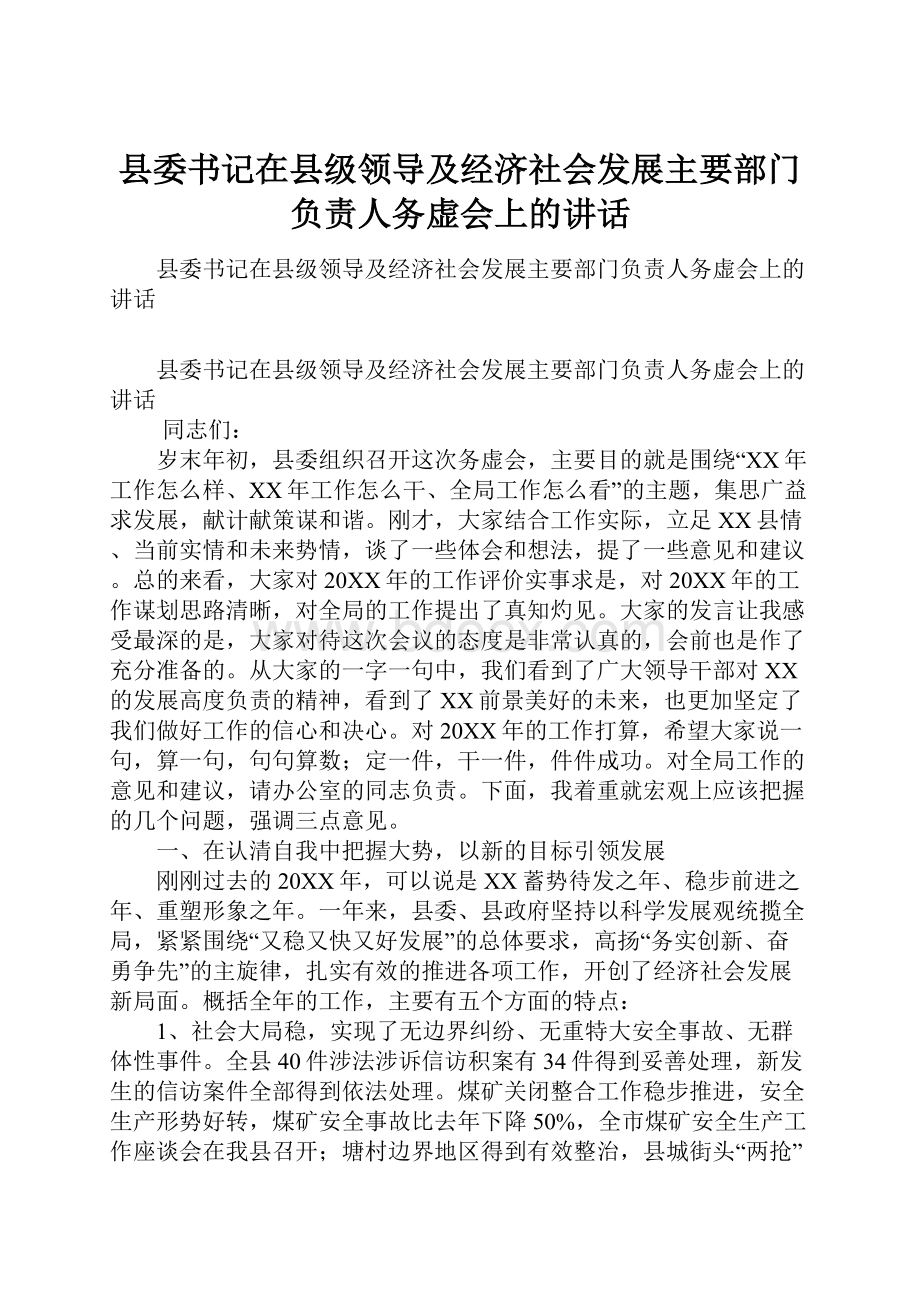 县委书记在县级领导及经济社会发展主要部门负责人务虚会上的讲话

县委书记在县级领导及经济社会发展主要部门负责人务虚会上的讲话

县委书记在县级领导及经济社会发展主要部门负责人务虚会上的讲话

同志们：

岁末年初，县委组织召开这次务虚会，主要目的就是围绕“XX年工作怎么样、XX年工作怎么干、全局工作怎么看”的主题，集思广益求发展，献计献策谋和谐。刚才，大家结合工作实际，立足XX县情、当前实情和未来势情，谈了一些体会和想法，提了一些意见和建议。总的来看，大家对20XX年的工作评价实事求是，对20XX年的工作谋划思路清晰，对全局的工作提出了真知灼见。大家的发言让我感受最深的是，大家对待这次会议的态度是非常认真的，会前也是作了充分准备的。从大家的一字一句中，我们看到了广大领导干部对XX的发展高度负责的精神，看到了XX前景美好的未来，也更加坚定了我们做好工作的信心和决心。对20XX年的工作打算，希望大家说一句，算一句，句句算数；定一件，干一件，件件成功。对全局工作的意见和建议，请办公室的同志负责。下面，我着重就宏观上应该把握的几个问题，强调三点意见。

一、在认清自我中把握大势，以新的目标引领发展

刚刚过去的20XX年，可以说是XX蓄势待发之年、稳步前进之年、重塑形象之年。一年来，县委、县政府坚持以科学发展观统揽全局，紧紧围绕“又稳又快又好发展”的总体要求，高扬“务实创新、奋勇争先”的主旋律，扎实有效的推进各项工作，开创了经济社会发展新局面。概括全年的工作，主要有五个方面的特点：

1、社会大局稳，实现了无边界纠纷、无重特大安全事故、无群体性事件。全县40件涉法涉诉信访积案有34件得到妥善处理，新发生的信访案件全部得到依法处理。煤矿关闭整合工作稳步推进，安全生产形势好转，煤矿安全事故比去年下降50%，全市煤矿安全生产工作座谈会在我县召开；塘村边界地区得到有效整治，县城街头“两抢”